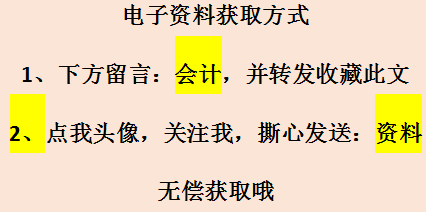 电子资料获取方式

1、下方留言：会计，并转发收藏此文

2、点我头像，关注我，撕心发送：资料

无偿获取哦